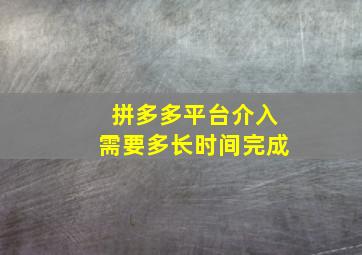 拼多多平台介入
需要多长时间完成